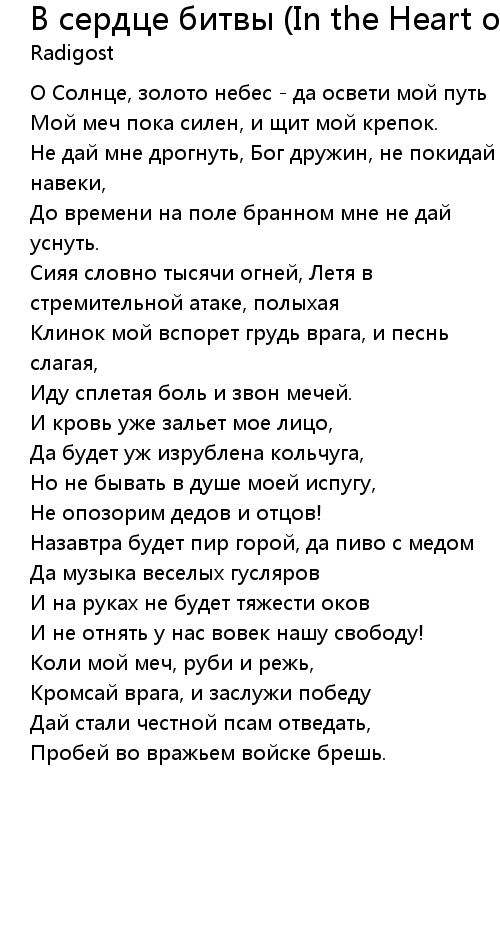 В сердце битвы (In the Heart o
Radigost

О Солнце, золото небес - да освети мой путь
Мой меч пока силен, и щит мой крепок.
Не дай мне дрогнуть, Бог дружин, не покидай навеки,
До времени на поле бранном мне не дай уснуть.
Сияя словно тысячи огней, Летя в стремительной атаке, полыхая
Клинок мой вспорет грудь врага, и песнь слагая,
Иду сплетая боль и звон мечей.
И кровь уже зальет мое лицо,
Да будет уж изрублена кольчуга,
Но не бывать в душе моей испугу,
Не опозорим дедов и отцов!
Назавтра будет пир горой, да пиво с медом
Да музыка веселых гусляров
И на руках не будет тяжести оков
И не отнять у нас вовек нашу свободу!
Коли мой меч, руби и режь,
Кромсай врага, и заслужи победу
Дай стали честной псам отведать,
Пробей во вражьем войске брешь.